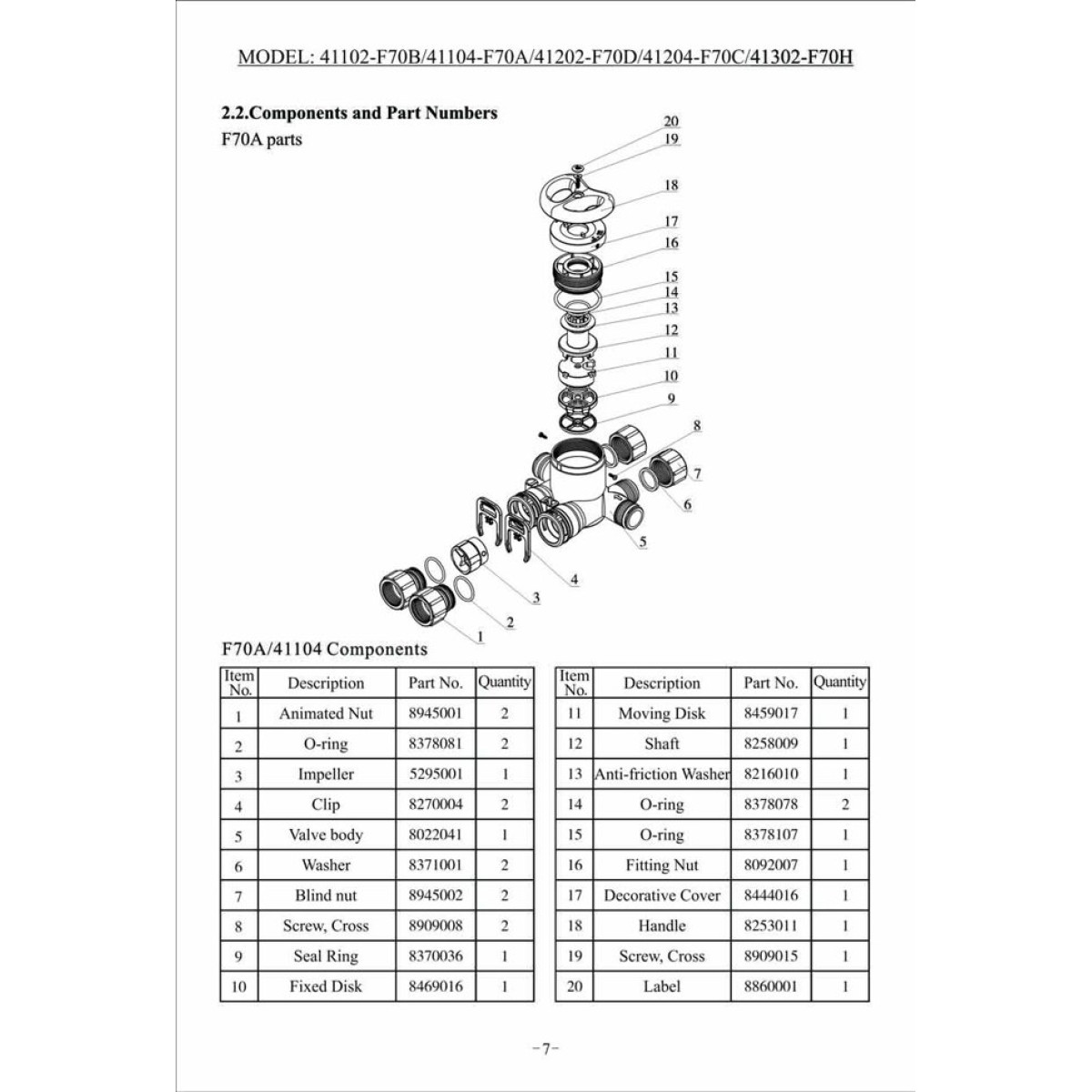 MODEL: 41102-F70B/41104-F70A/41202-F70D/41204-F70C/41302-F70H

2.2.Components and Part Numbers

F70A parts

20
19
18
17
16
15
14
13
12
11
10
9
8
7
6
5
4
3
2
1

F70A/41104 Components

| Item No. | Description | Part No. | Quantity |
|---|---|---|---|
| 1 | Animated Nut | 8945001 | 2 |
| 2 | O-ring | 8378081 | 2 |
| 3 | Impeller | 5295001 | 1 |
| 4 | Clip | 8270004 | 2 |
| 5 | Valve body | 8022041 | 1 |
| 6 | Washer | 8371001 | 2 |
| 7 | Blind nut | 8945002 | 2 |
| 8 | Screw, Cross | 8909008 | 2 |
| 9 | Seal Ring | 8370036 | 1 |
| 10 | Fixed Disk | 8469016 | 1 |

| Item No. | Description | Part No. | Quantity |
|---|---|---|---|
| 11 | Moving Disk | 8459017 | 1 |
| 12 | Shaft | 8258009 | 1 |
| 13 | Anti-friction Washer | 8216010 | 1 |
| 14 | O-ring | 8378078 | 2 |
| 15 | O-ring | 8378107 | 1 |
| 16 | Fitting Nut | 8092007 | 1 |
| 17 | Decorative Cover | 8444016 | 1 |
| 18 | Handle | 8253011 | 1 |
| 19 | Screw, Cross | 8909015 | 1 |
| 20 | Label | 8860001 | 1 |

-7-